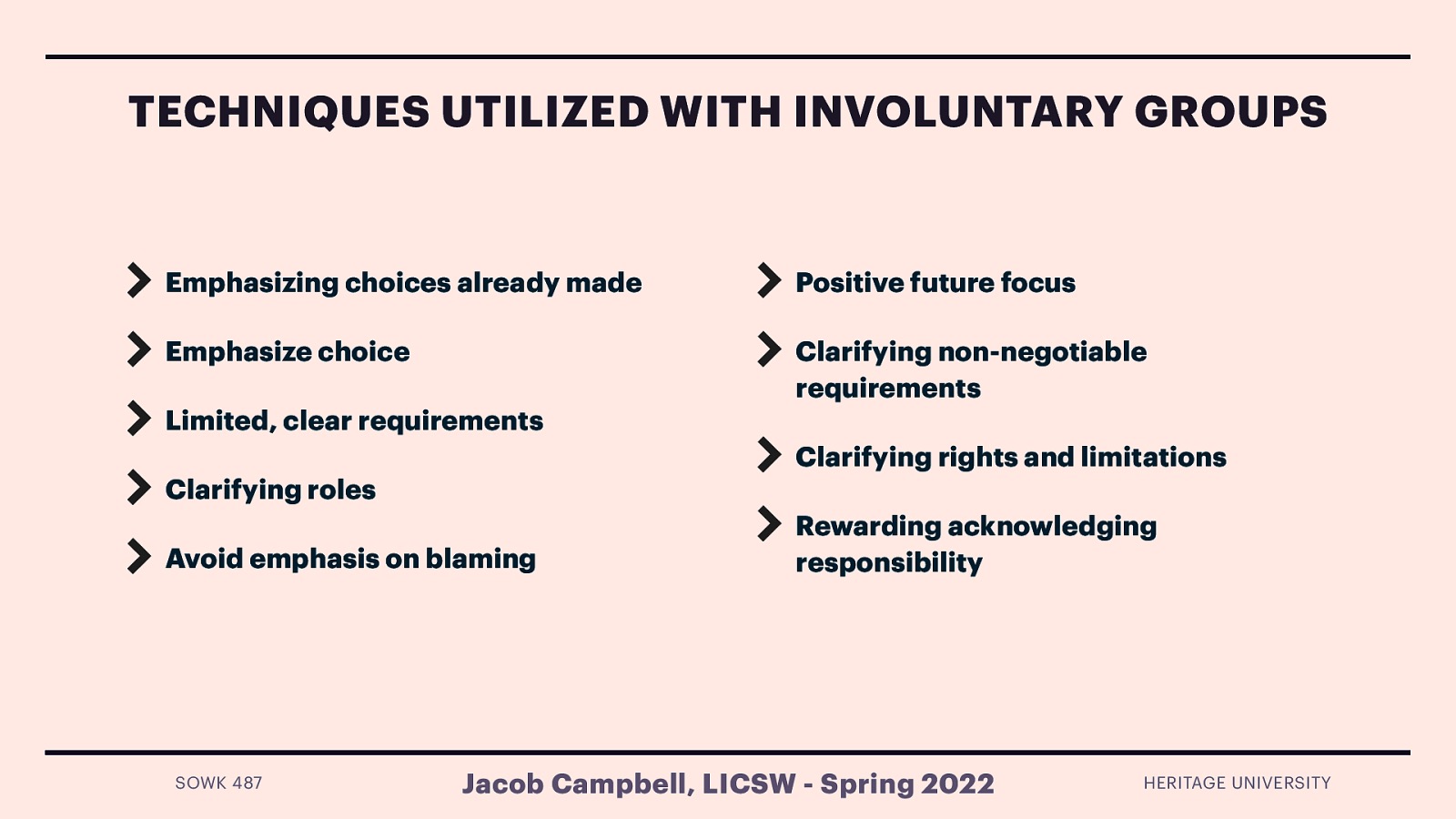 TECHNIQUES UTILIZED WITH INVOLUNTARY GROUPS

Emphasizing choices already made

Emphasize choice

Limited, clear requirements

Clarifying roles

Avoid emphasis on blaming

Positive future focus

Clarifying non-negotiable requirements

Clarifying rights and limitations

Rewarding acknowledging responsibility

SOWK 487

Jacob Campbell, LICSW - Spring 2022

HERITAGE UNIVERSITY